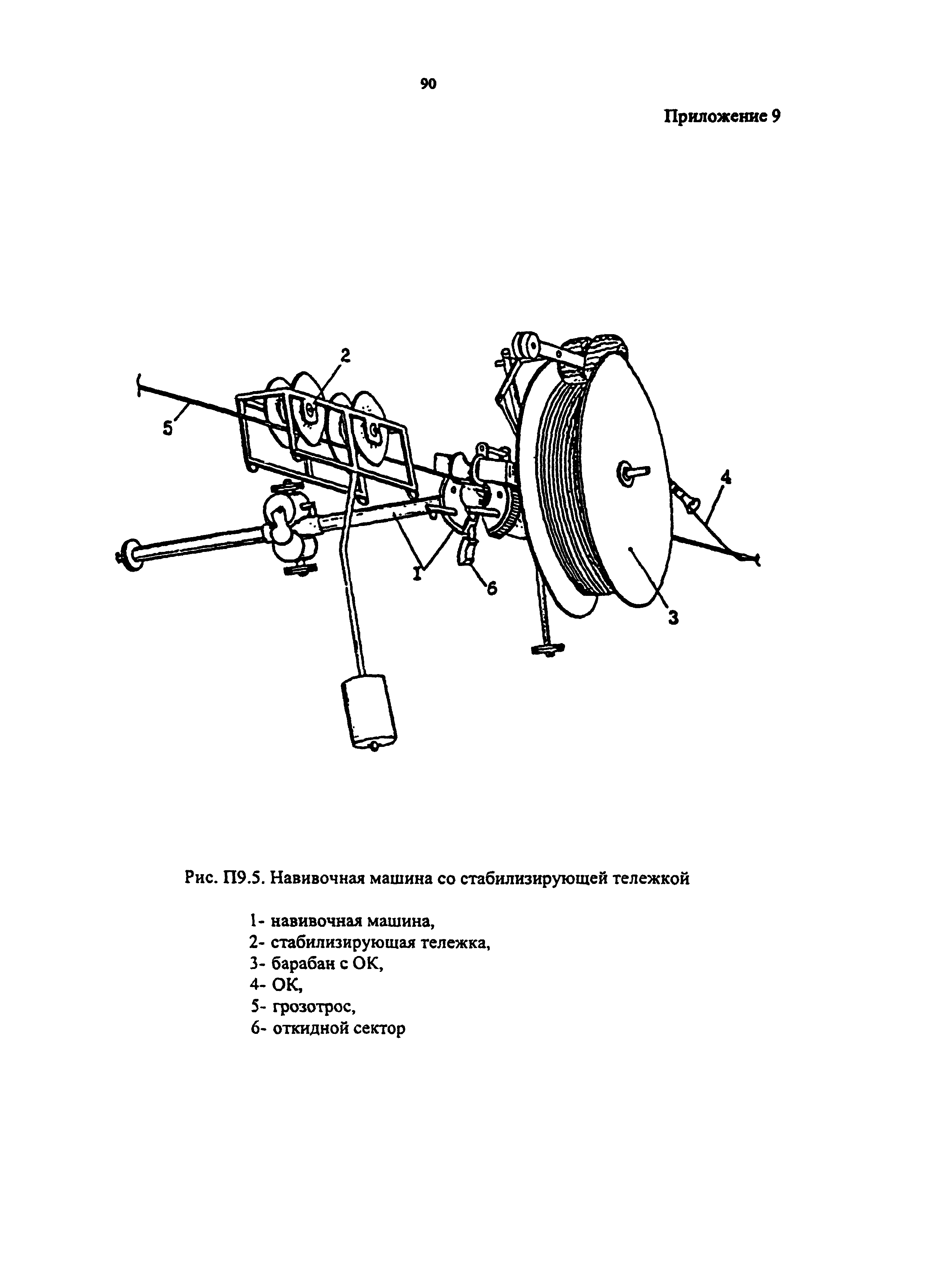 90

Приложение 9

2

5

4

1

6

3

Рис. П9.5. Навивочная машина со стабилизирующей тележкой

1- навивочная машина,
2- стабилизирующая тележка,
3- барабан с ОК,
4- ОК,
5- грозотрос,
6- откидной сектор